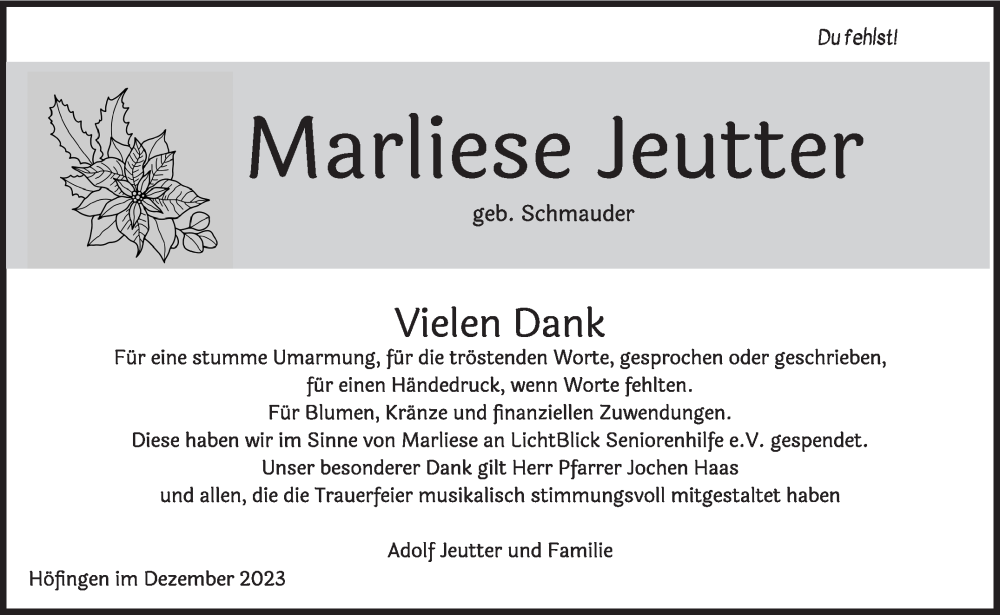 Du fehlst!

Marliese Jeutter

geb. Schmauder

Vielen Dank

Für eine stumme Umarmung, für die tröstenden Worte, gesprochen oder geschrieben,
für einen Händedruck, wenn Worte fehlten.
Für Blumen, Kränze und finanziellen Zuwendungen.
Diese haben wir im Sinne von Marliese an LichtBlick Seniorenhilfe e.V. gespendet.
Unser besonderer Dank gilt Herr Pfarrer Jochen Haas
und allen, die die Trauerfeier musikalisch stimmungsvoll mitgestaltet haben

Adolf Jeutter und Familie

Höfingen im Dezember 2023